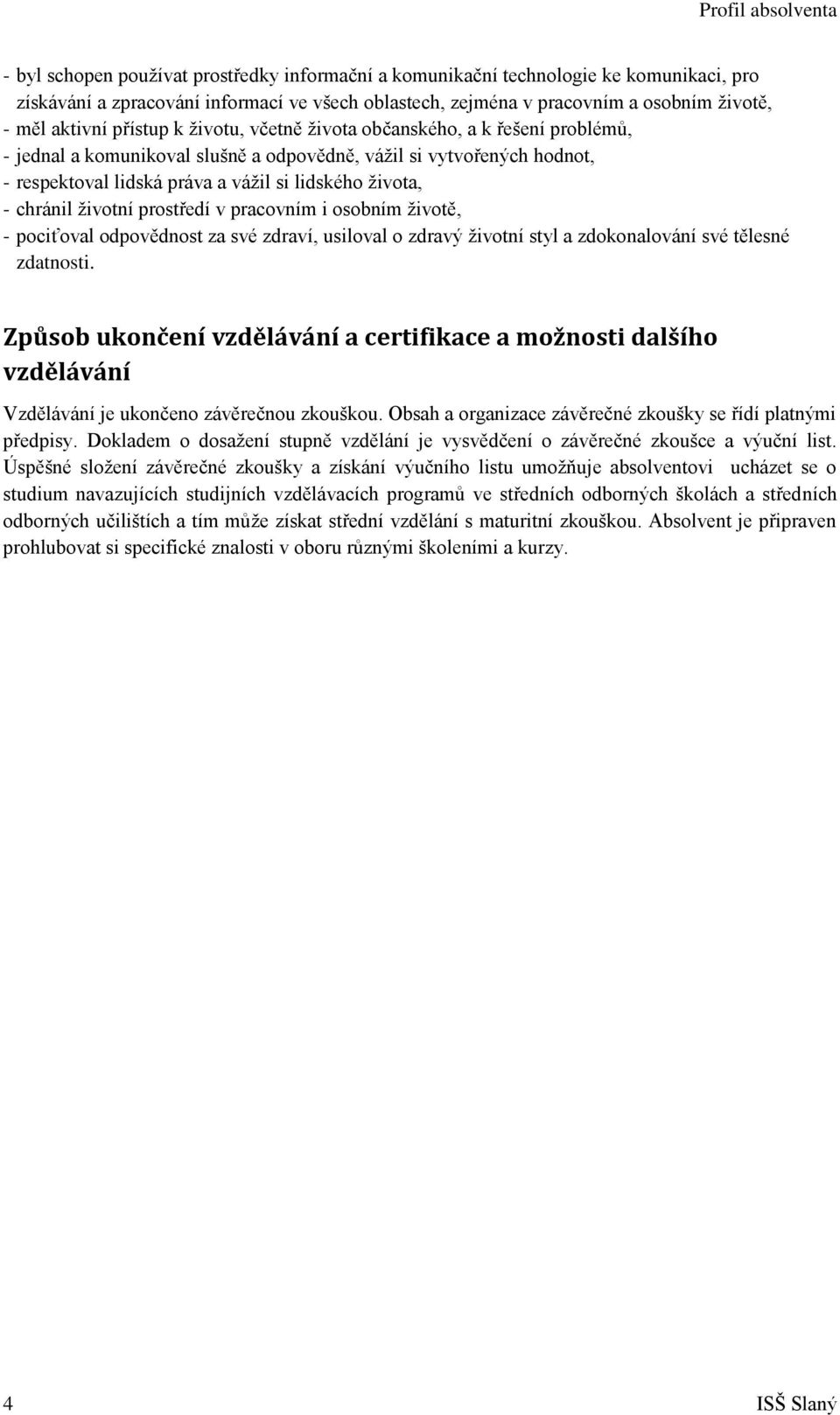 Profil absolventa

- byl schopen používat prostředky informační a komunikační technologie ke komunikaci, pro získávání a zpracování informací ve všech oblastech, zejména v pracovním a osobním životě,
- měl aktivní přístup k životu, včetně života občanského, a k řešení problémů,
- jednal a komunikoval slušně a odpovědně, vážil si vytvořených hodnot,
- respektoval lidská práva a vážil si lidského života,
- chránil životní prostředí v pracovním i osobním životě,
- pociťoval odpovědnost za své zdraví, usiloval o zdravý životní styl a zdokonalování své tělesné zdatnosti.

Způsob ukončení vzdělávání a certifikace a možnosti dalšího vzdělávání

Vzdělávání je ukončeno závěrečnou zkouškou. Obsah a organizace závěrečné zkoušky se řídí platnými předpisy. Dokladem o dosažení stupně vzdělání je vysvědčení o závěrečné zkoušce a výuční list. Úspěšné složení závěrečné zkoušky a získání výučního listu umožňuje absolventovi ucházet se o studium navazujících studijních vzdělávacích programů ve středních odborných školách a středních odborných učilištích a tím může získat střední vzdělání s maturitní zkouškou. Absolvent je připraven prohlubovat si specifické znalosti v oboru různými školeními a kurzy.

4 ISŠ Slaný